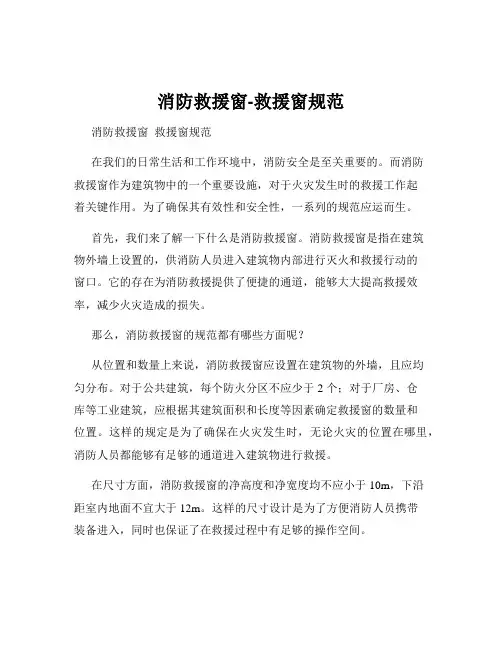 消防救援窗-救援窗规范

消防救援窗 救援窗规范

在我们的日常生活和工作环境中，消防安全是至关重要的。而消防救援窗作为建筑物中的一个重要设施，对于火灾发生时的救援工作起着关键作用。为了确保其有效性和安全性，一系列的规范应运而生。

首先，我们来了解一下什么是消防救援窗。消防救援窗是指在建筑物外墙上设置的，供消防人员进入建筑物内部进行灭火和救援行动的窗口。它的存在为消防救援提供了便捷的通道，能够大大提高救援效率，减少火灾造成的损失。

那么，消防救援窗的规范都有哪些方面呢？

从位置和数量上来说，消防救援窗应设置在建筑物的外墙，且应均匀分布。对于公共建筑，每个防火分区不应少于 2 个；对于厂房、仓库等工业建筑，应根据其建筑面积和长度等因素确定救援窗的数量和位置。这样的规定是为了确保在火灾发生时，无论火灾的位置在哪里，消防人员都能够有足够的通道进入建筑物进行救援。

在尺寸方面，消防救援窗的净高度和净宽度均不应小于 10m，下沿距室内地面不宜大于 12m。这样的尺寸设计是为了方便消防人员携带装备进入，同时也保证了在救援过程中有足够的操作空间。